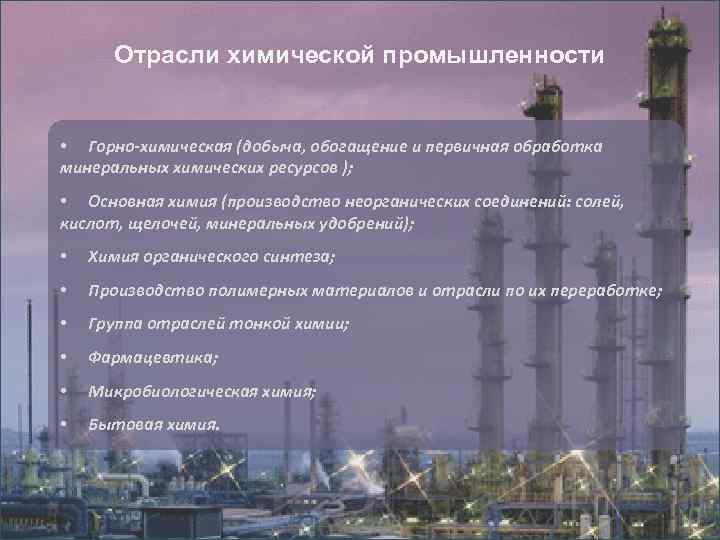 Отрасли химической промышленности

• Горно-химическая (добыча, обогащение и первичная обработка минеральных химических ресурсов );

• Основная химия (производство неорганических соединений: солей, кислот, щелочей, минеральных удобрений);

• Химия органического синтеза;

• Производство полимерных материалов и отрасли по их переработке;

• Группа отраслей тонкой химии;

• Фармацевтика;

• Микробиологическая химия;

• Бытовая химия.